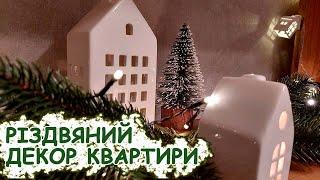 РІЗДВЯНИЙ
ДЕКОР КВАРТИРИ